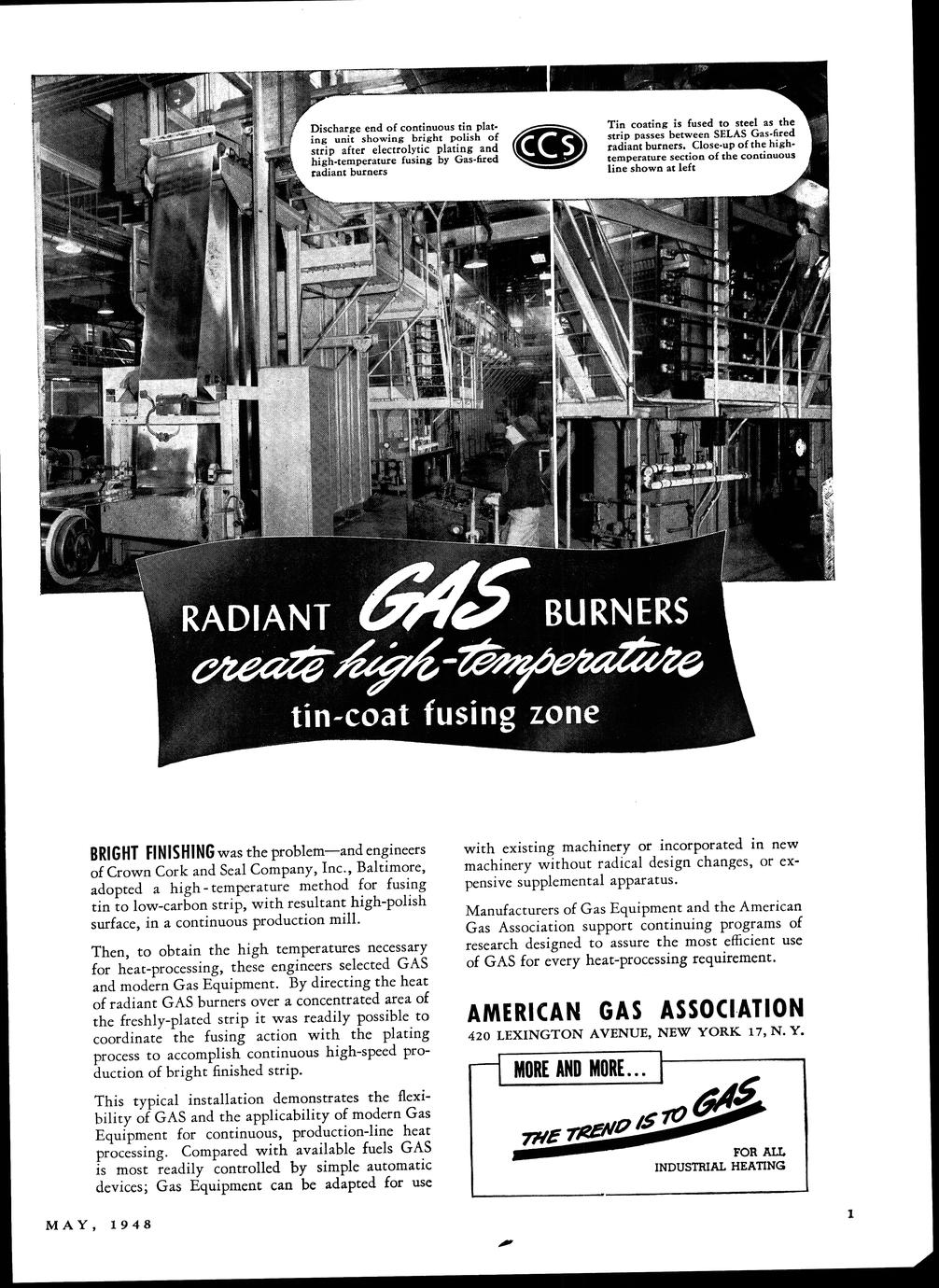 Discharge end of continuous tin plating unit showing bright polish of strip after electrolytic plating and high-temperature fusing by Gas-fired radiant burners

CCS

Tin coating is fused to steel as the strip passes between SELAS Gas-fired radiant burners. Close-up of the high-temperature section of the continuous line shown at left

RADIANT GAS BURNERS
create high-temperature
tin-coat fusing zone

BRIGHT FINISHING was the problem—and engineers of Crown Cork and Seal Company, Inc., Baltimore, adopted a high-temperature method for fusing tin to low-carbon strip, with resultant high-polish surface, in a continuous production mill.

Then, to obtain the high temperatures necessary for heat-processing, these engineers selected GAS and modern Gas Equipment. By directing the heat of radiant GAS burners over a concentrated area of the freshly-plated strip it was readily possible to coordinate the fusing action with the plating process to accomplish continuous high-speed production of bright finished strip.

This typical installation demonstrates the flexibility of GAS and the applicability of modern Gas Equipment for continuous, production-line heat processing. Compared with available fuels GAS is most readily controlled by simple automatic devices; Gas Equipment can be adapted for use with existing machinery or incorporated in new machinery without radical design changes, or expensive supplemental apparatus.

Manufacturers of Gas Equipment and the American Gas Association support continuing programs of research designed to assure the most efficient use of GAS for every heat-processing requirement.

AMERICAN GAS ASSOCIATION
420 LEXINGTON AVENUE, NEW YORK 17, N. Y.

MORE AND MORE...
THE TREND IS TO GAS
FOR ALL INDUSTRIAL HEATING

MAY, 1948

1